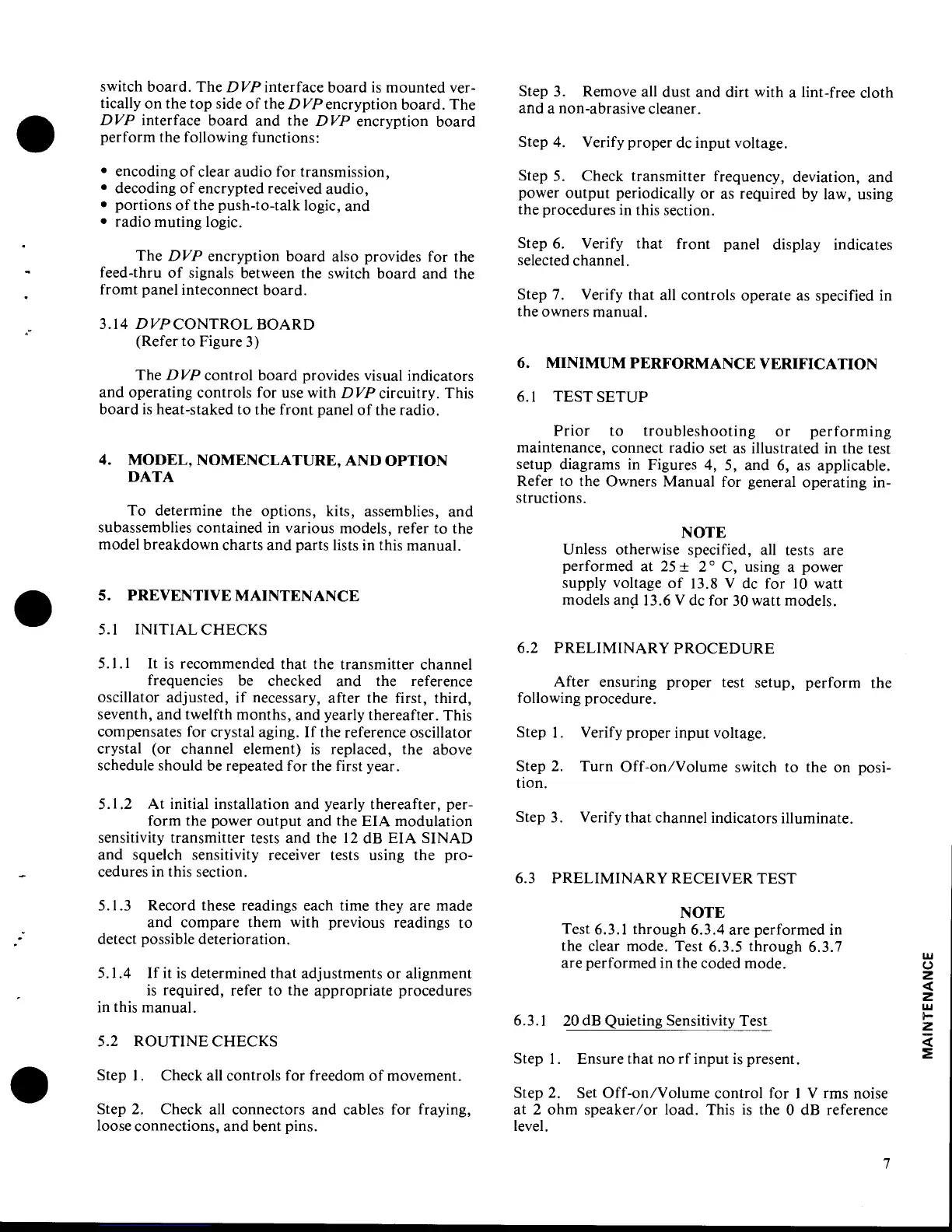 switch board. The DVP interface board is mounted vertically on the top side of the DVP encryption board. The DVP interface board and the DVP encryption board perform the following functions:

• encoding of clear audio for transmission,
• decoding of encrypted received audio,
• portions of the push-to-talk logic, and
• radio muting logic.

The DVP encryption board also provides for the feed-thru of signals between the switch board and the fromt panel inteconnect board.

3.14 DVP CONTROL BOARD
(Refer to Figure 3)

The DVP control board provides visual indicators and operating controls for use with DVP circuitry. This board is heat-staked to the front panel of the radio.

4. MODEL, NOMENCLATURE, AND OPTION DATA

To determine the options, kits, assemblies, and subassemblies contained in various models, refer to the model breakdown charts and parts lists in this manual.

5. PREVENTIVE MAINTENANCE

5.1 INITIAL CHECKS

5.1.1 It is recommended that the transmitter channel frequencies be checked and the reference oscillator adjusted, if necessary, after the first, third, seventh, and twelfth months, and yearly thereafter. This compensates for crystal aging. If the reference oscillator crystal (or channel element) is replaced, the above schedule should be repeated for the first year.

5.1.2 At initial installation and yearly thereafter, perform the power output and the EIA modulation sensitivity transmitter tests and the 12 dB EIA SINAD and squelch sensitivity receiver tests using the procedures in this section.

5.1.3 Record these readings each time they are made and compare them with previous readings to detect possible deterioration.

5.1.4 If it is determined that adjustments or alignment is required, refer to the appropriate procedures in this manual.

5.2 ROUTINE CHECKS

Step 1. Check all controls for freedom of movement.

Step 2. Check all connectors and cables for fraying, loose connections, and bent pins.

Step 3. Remove all dust and dirt with a lint-free cloth and a non-abrasive cleaner.

Step 4. Verify proper dc input voltage.

Step 5. Check transmitter frequency, deviation, and power output periodically or as required by law, using the procedures in this section.

Step 6. Verify that front panel display indicates selected channel.

Step 7. Verify that all controls operate as specified in the owners manual.

6. MINIMUM PERFORMANCE VERIFICATION

6.1 TEST SETUP

Prior to troubleshooting or performing maintenance, connect radio set as illustrated in the test setup diagrams in Figures 4, 5, and 6, as applicable. Refer to the Owners Manual for general operating instructions.

NOTE
Unless otherwise specified, all tests are performed at $25 \pm 2°$ C, using a power supply voltage of 13.8 V dc for 10 watt models and 13.6 V dc for 30 watt models.

6.2 PRELIMINARY PROCEDURE

After ensuring proper test setup, perform the following procedure.

Step 1. Verify proper input voltage.

Step 2. Turn Off-on/Volume switch to the on position.

Step 3. Verify that channel indicators illuminate.

6.3 PRELIMINARY RECEIVER TEST

NOTE
Test 6.3.1 through 6.3.4 are performed in the clear mode. Test 6.3.5 through 6.3.7 are performed in the coded mode.

6.3.1 20 dB Quieting Sensitivity Test

Step 1. Ensure that no rf input is present.

Step 2. Set Off-on/Volume control for 1 V rms noise at 2 ohm speaker/or load. This is the 0 dB reference level.

MAINTENANCE

7